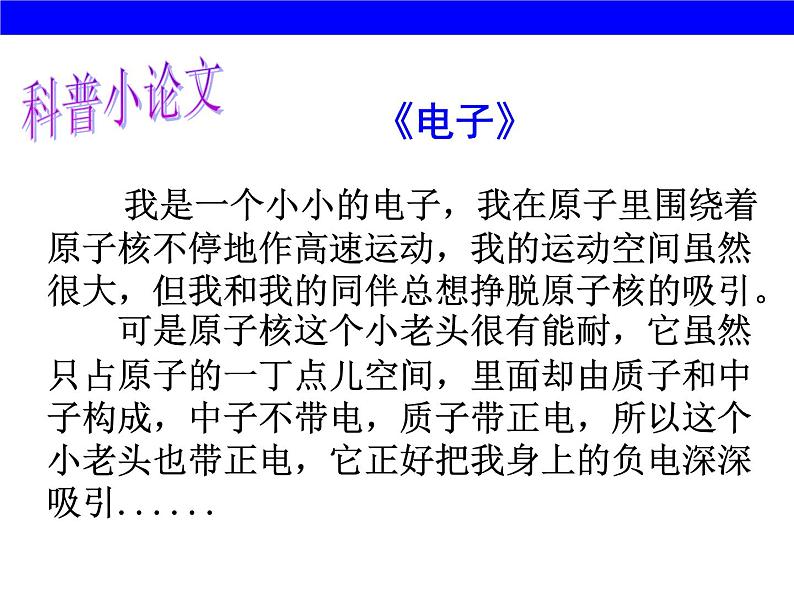 科普小论文

《电子》

我是一个小小的电子，我在原子里围绕着原子核不停地作高速运动，我的运动空间虽然很大，但我和我的同伴总想挣脱原子核的吸引。

可是原子核这个小老头很有能耐，它虽然只占原子的一丁点儿空间，里面却由质子和中子构成，中子不带电，质子带正电，所以这个小老头也带正电，它正好把我身上的负电深深吸引......